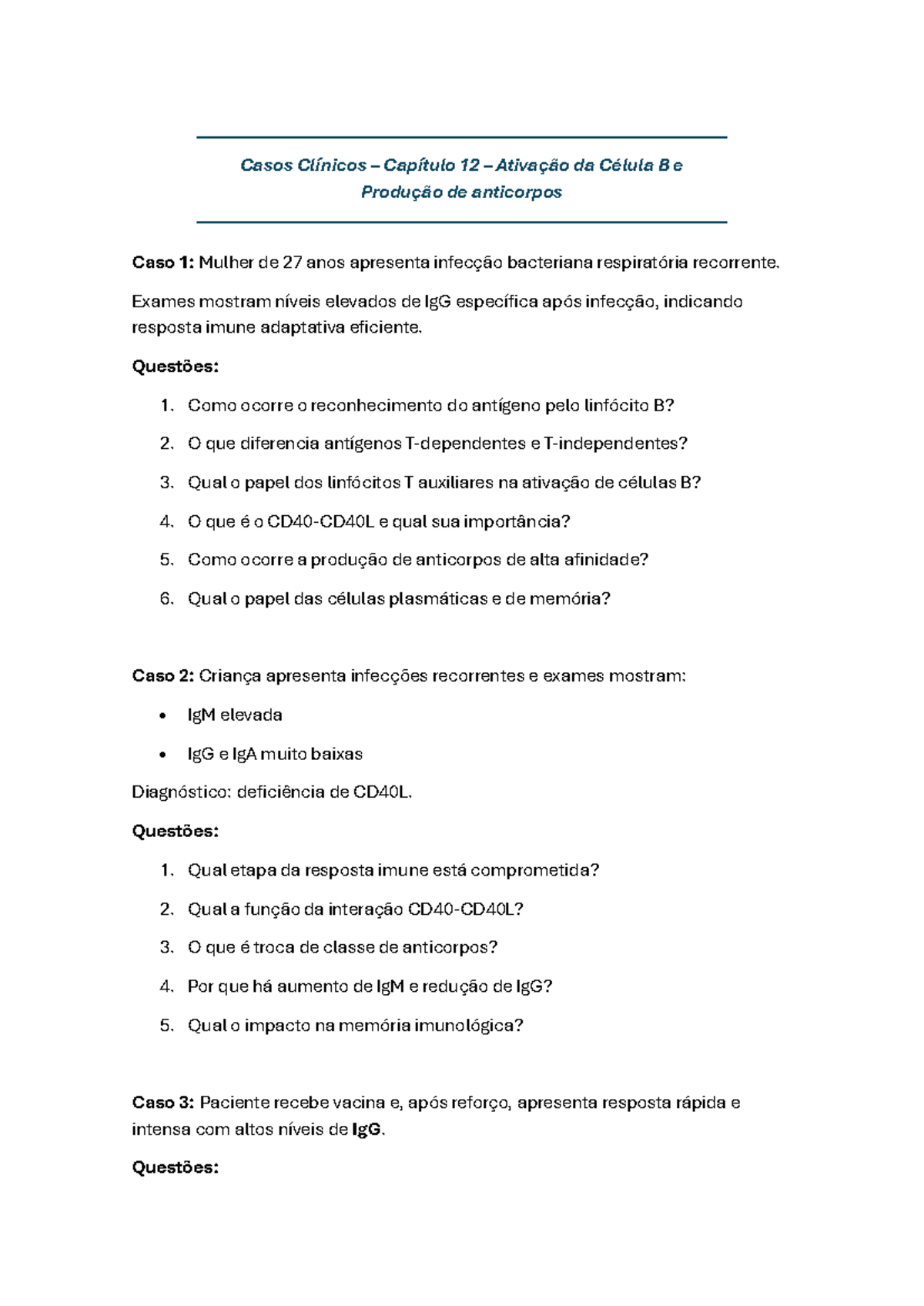 Casos Clínicos – Capítulo 12 – Ativação da Célula B e Produção de anticorpos

Caso 1: Mulher de 27 anos apresenta infecção bacteriana respiratória recorrente.

Exames mostram níveis elevados de IgG específica após infecção, indicando resposta imune adaptativa eficiente.

Questões:

1. Como ocorre o reconhecimento do antígeno pelo linfócito B?
2. O que diferencia antígenos T-dependentes e T-independentes?
3. Qual o papel dos linfócitos T auxiliares na ativação de células B?
4. O que é o CD40-CD40L e qual sua importância?
5. Como ocorre a produção de anticorpos de alta afinidade?
6. Qual o papel das células plasmáticas e de memória?

Caso 2: Criança apresenta infecções recorrentes e exames mostram:

• IgM elevada
• IgG e IgA muito baixas

Diagnóstico: deficiência de CD40L.

Questões:

1. Qual etapa da resposta imune está comprometida?
2. Qual a função da interação CD40-CD40L?
3. O que é troca de classe de anticorpos?
4. Por que há aumento de IgM e redução de IgG?
5. Qual o impacto na memória imunológica?

Caso 3: Paciente recebe vacina e, após reforço, apresenta resposta rápida e intensa com altos níveis de IgG.

Questões: